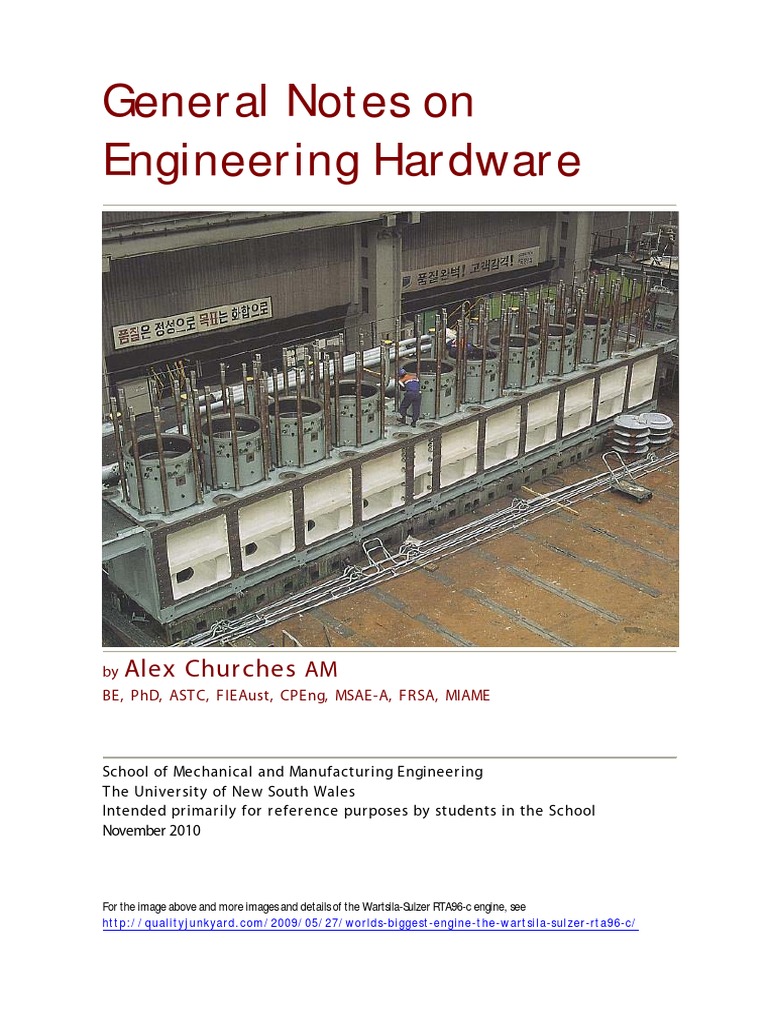 General Notes on Engineering Hardware

품질은 정성으로 목표는 화합으로

품질완벽! 고객감격!

by Alex Churches AM
BE, PhD, ASTC, FIEAust, CPEng, MSAE-A, FRSA, MIAME

School of Mechanical and Manufacturing Engineering
The University of New South Wales
Intended primarily for reference purposes by students in the School
November 2010

For the image above and more images and details of the Wartsila-Sulzer RTA96-c engine, see
http://qualityjunkyard.com/2009/05/27/worlds-biggest-engine-the-wartsila-sulzer-rta96-c/